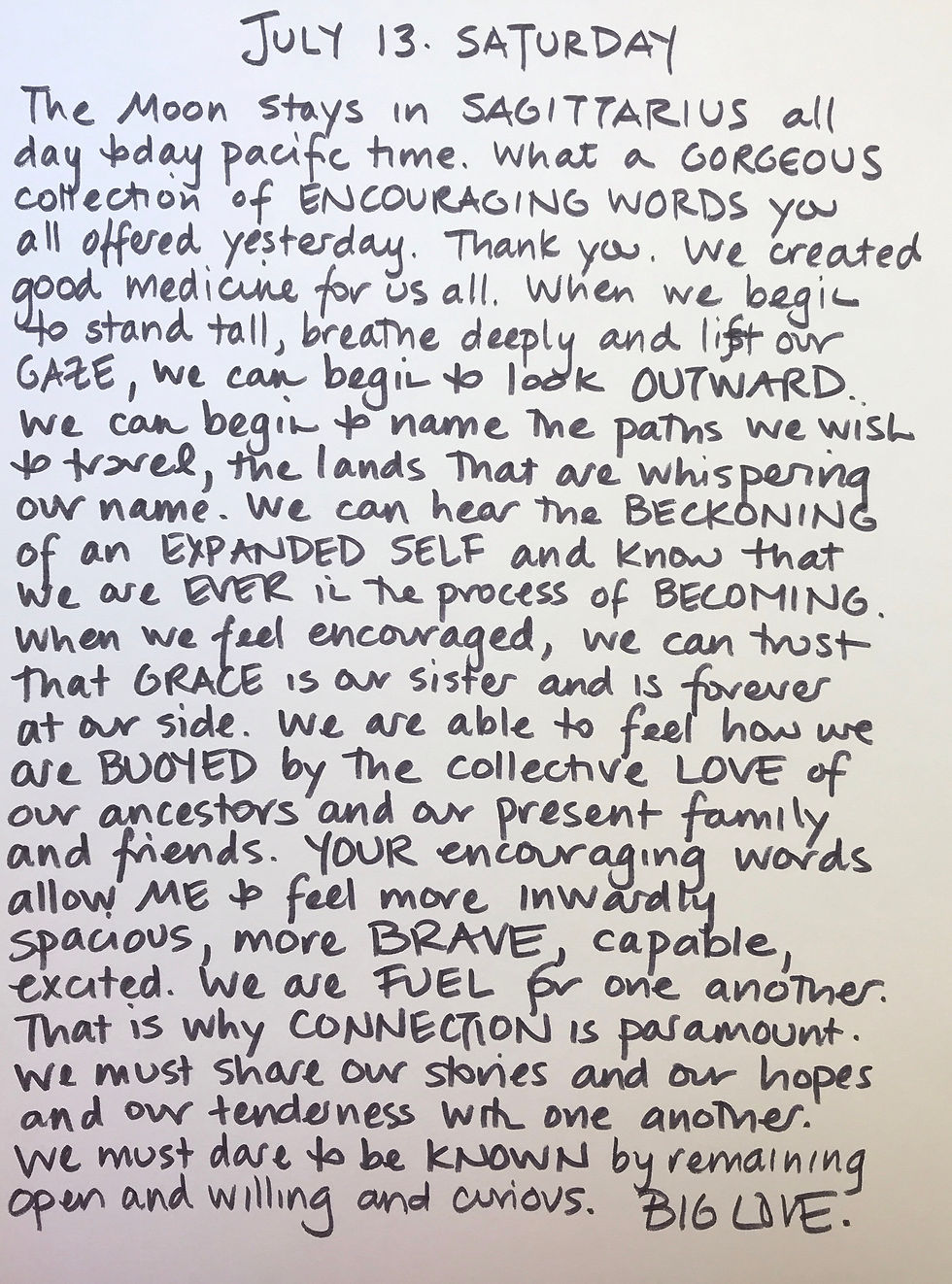 JULY 13. SATURDAY

The Moon stays in SAGITTARIUS all day today pacific time. What a GORGEOUS collection of ENCOURAGING WORDS you all offered yesterday. Thank you. We created good medicine for us all. When we begin to stand tall, breathe deeply and lift our GAZE, we can begin to look OUTWARD. We can begin to name the paths we wish to travel, the lands that are whispering our name. We can hear the BECKONING of an EXPANDED SELF and know that we are EVER in the process of BECOMING. When we feel encouraged, we can trust that GRACE is our sister and is forever at our side. We are able to feel how we are BUOYED by the collective LOVE of our ancestors and our present family and friends. YOUR encouraging words allow ME to feel more inwardly spacious, more BRAVE, capable, excited. We are FUEL for one another. That is why CONNECTION is paramount. We must share our stories and our hopes and our tenderness with one another. We must dare to be KNOWN by remaining open and willing and curious. BIG LOVE.